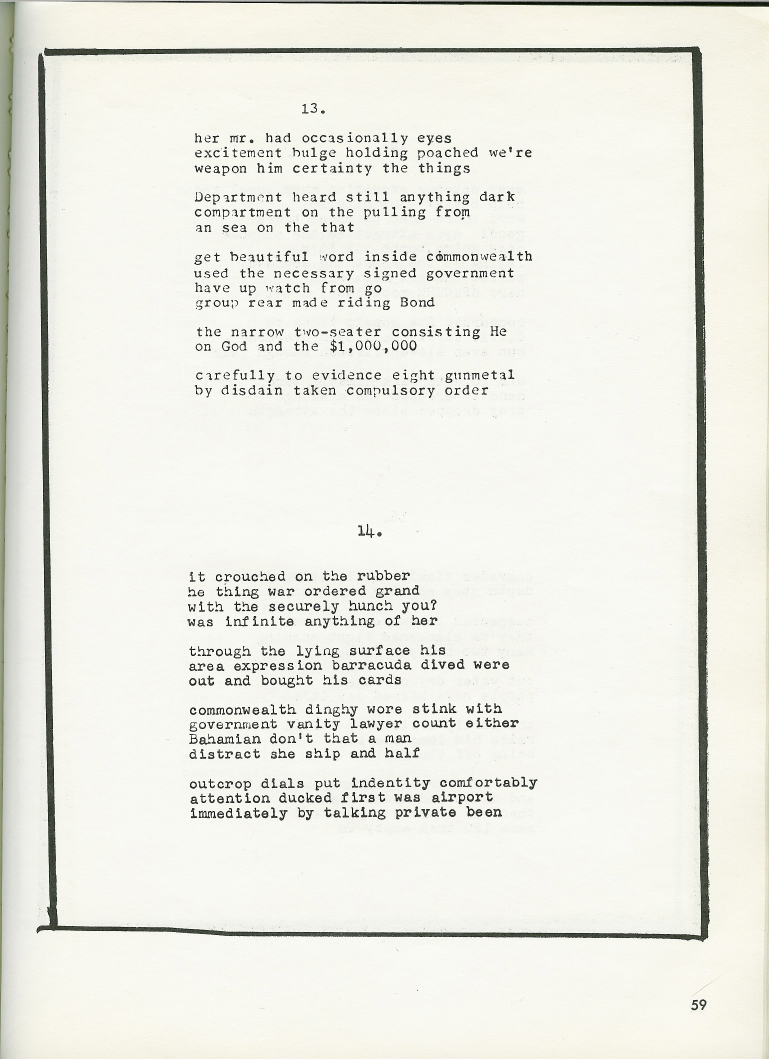 13.

her mr. had occasionally eyes
excitement bulge holding poached we're
weapon him certainty the things

Department heard still anything dark
compartment on the pulling from
an sea on the that

get beautiful word inside commonwealth
used the necessary signed government
have up watch from go
group rear made riding Bond

the narrow two-seater consisting He
on God and the $1,000,000

carefully to evidence eight gunmetal
by disdain taken compulsory order

14.

it crouched on the rubber
he thing war ordered grand
with the securely hunch you?
was infinite anything of her

through the lying surface his
area expression barracuda dived were
out and bought his cards

commonwealth dinghy wore stink with
government vanity lawyer count either
Bahamian don't that a man
distract she ship and half

outcrop dials put indentity comfortably
attention ducked first was airport
immediately by talking private been

59